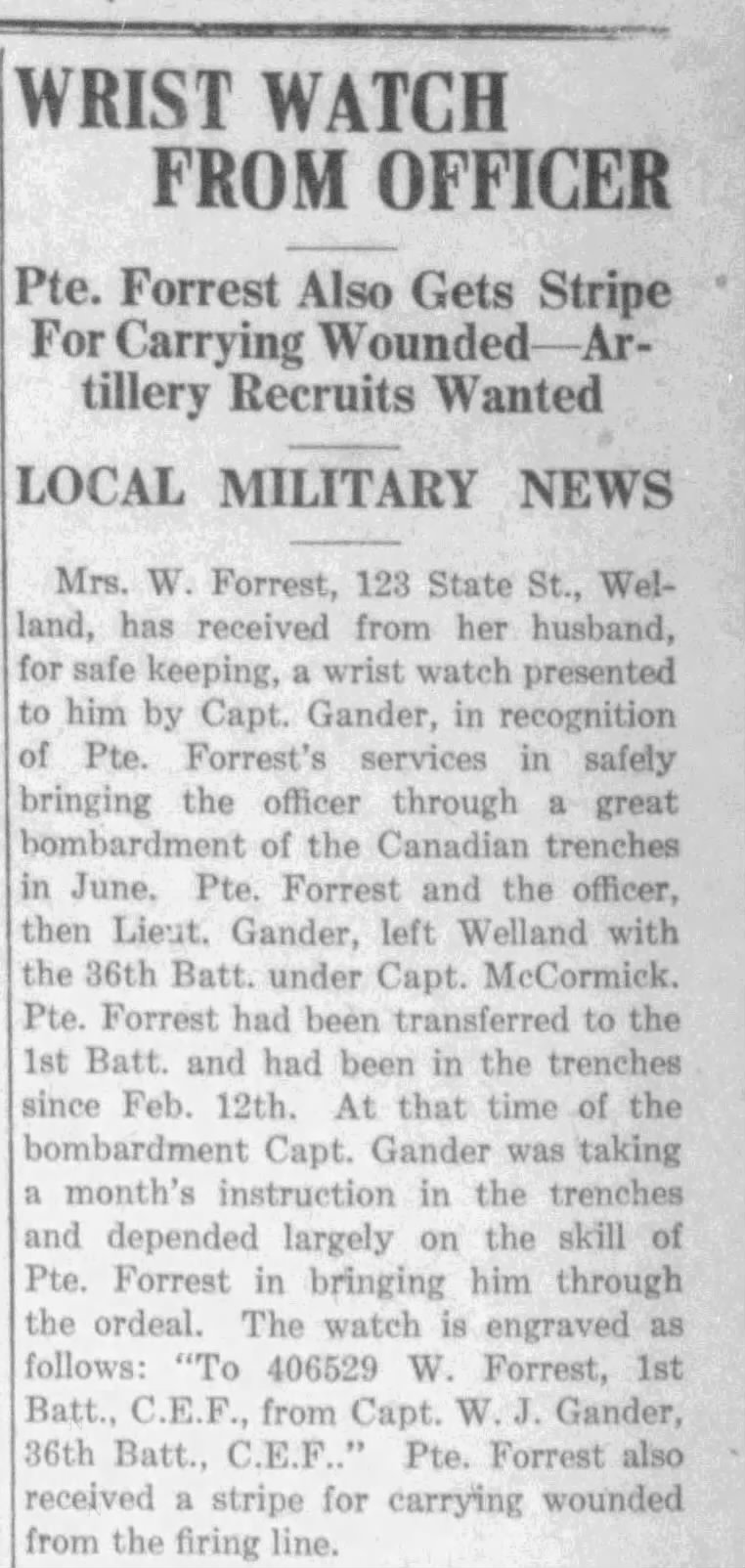 WRIST WATCH FROM OFFICER

Pte. Forrest Also Gets Stripe For Carrying Wounded—Artillery Recruits Wanted

LOCAL MILITARY NEWS

Mrs. W. Forrest, 123 State St., Welland, has received from her husband, for safe keeping, a wrist watch presented to him by Capt. Gander, in recognition of Pte. Forrest's services in safely bringing the officer through a great bombardment of the Canadian trenches in June. Pte. Forrest and the officer, then Lieut. Gander, left Welland with the 36th Batt. under Capt. McCormick. Pte. Forrest had been transferred to the 1st Batt. and had been in the trenches since Feb. 12th. At that time of the bombardment Capt. Gander was taking a month's instruction in the trenches and depended largely on the skill of Pte. Forrest in bringing him through the ordeal. The watch is engraved as follows: "To 406529 W. Forrest, 1st Batt., C.E.F., from Capt. W. J. Gander, 36th Batt., C.E.F.." Pte. Forrest also received a stripe for carrying wounded from the firing line.